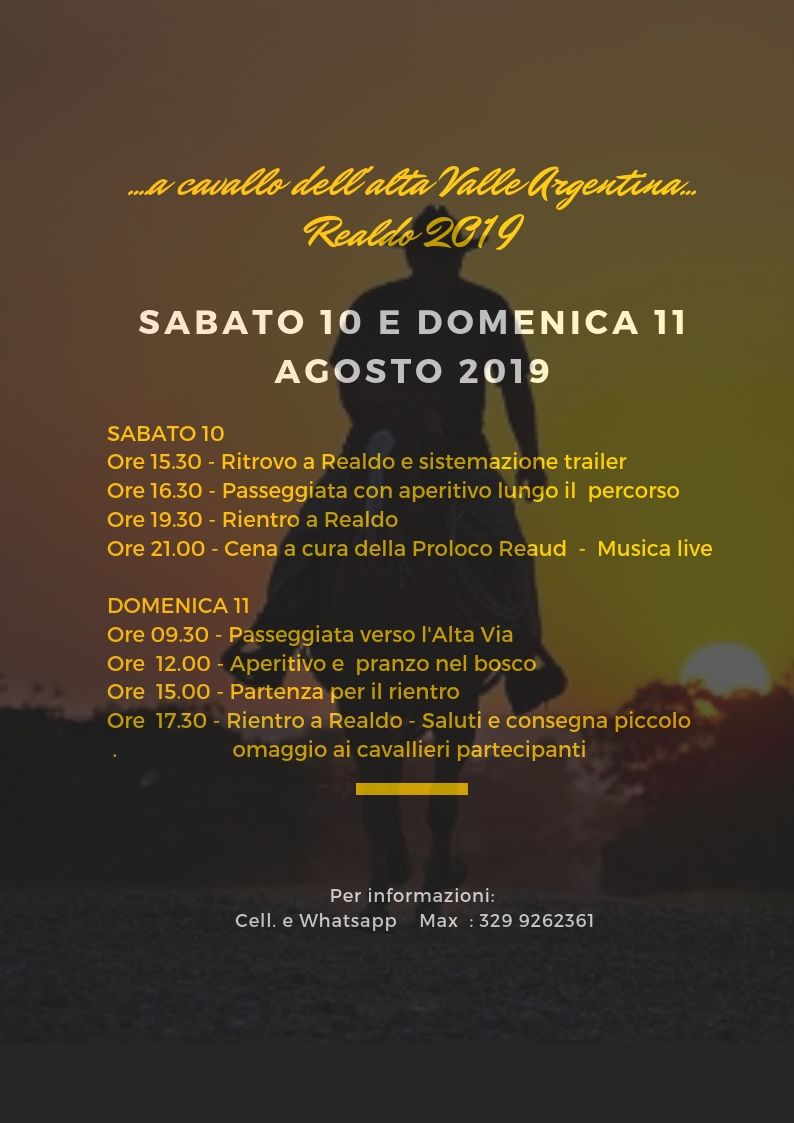 ...a cavallo dell'alta Valle Argentina...
Realdo 2019

SABATO 10 E DOMENICA 11 AGOSTO 2019

SABATO 10
Ore 15.30 - Ritrovo a Realdo e sistemazione trailer
Ore 16.30 - Passeggiata con aperitivo lungo il percorso
Ore 19.30 - Rientro a Realdo
Ore 21.00 - Cena a cura della Proloco Reaud - Musica live

DOMENICA 11
Ore 09.30 - Passeggiata verso l'Alta Via
Ore 12.00 - Aperitivo e pranzo nel bosco
Ore 15.00 - Partenza per il rientro
Ore 17.30 - Rientro a Realdo - Saluti e consegna piccolo
. omaggio ai cavallieri partecipanti

Per informazioni:
Cell. e Whatsapp Max : 329 9262361